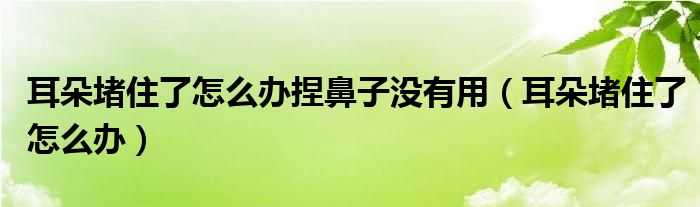 耳朵堵住了怎么办捏鼻子没有用（耳朵堵住了怎么办）